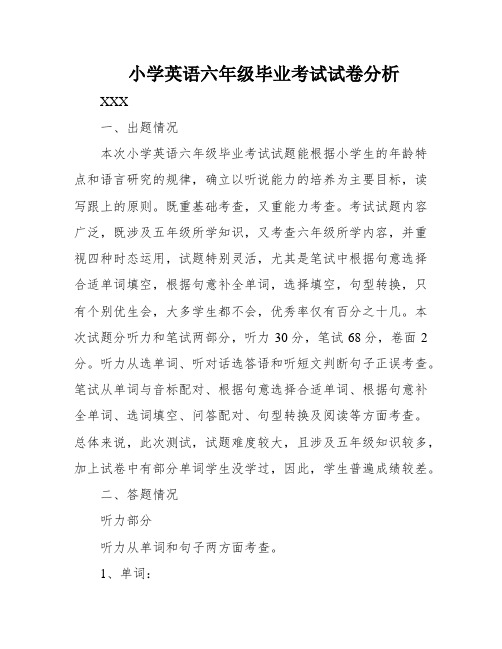 小学英语六年级毕业考试试卷分析

XXX

一、出题情况

本次小学英语六年级毕业考试试题能根据小学生的年龄特点和语言研究的规律，确立以听说能力的培养为主要目标，读写跟上的原则。既重基础考查，又重能力考查。考试试题内容广泛，既涉及五年级所学知识，又考查六年级所学内容，并重视四种时态运用，试题特别灵活，尤其是笔试中根据句意选择合适单词填空，根据句意补全单词，选择填空，句型转换，只有个别优生会，大多学生都不会，优秀率仅有百分之十几。本次试题分听力和笔试两部分，听力 30 分，笔试 68 分，卷面 2 分。听力从选单词、听对话选答语和听短文判断句子正误考查。笔试从单词与音标配对、根据句意选择合适单词、根据句意补全单词、选词填空、问答配对、句型转换及阅读等方面考查。总体来说，此次测试，试题难度较大，且涉及五年级知识较多，加上试卷中有部分单词学生没学过，因此，学生普遍成绩较差。

二、答题情况

听力部分

听力从单词和句子两方面考查。

1、单词：